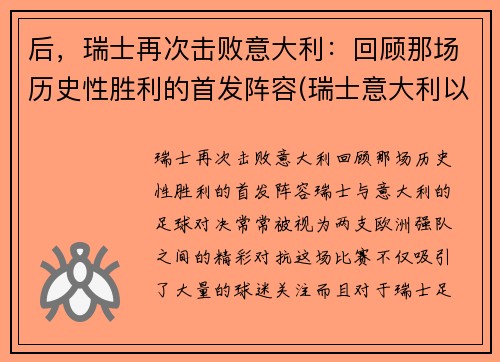 后，瑞士再次击败意大利：回顾那场历史性胜利的首发阵容(瑞士意大利以

瑞士再次击败意大利回顾那场历史性胜利的首发阵容瑞士与意大利的足球对决常常被视为两支欧洲强队之间的精彩对抗这场比赛不仅吸引了大量的球迷关注而且对于瑞士足